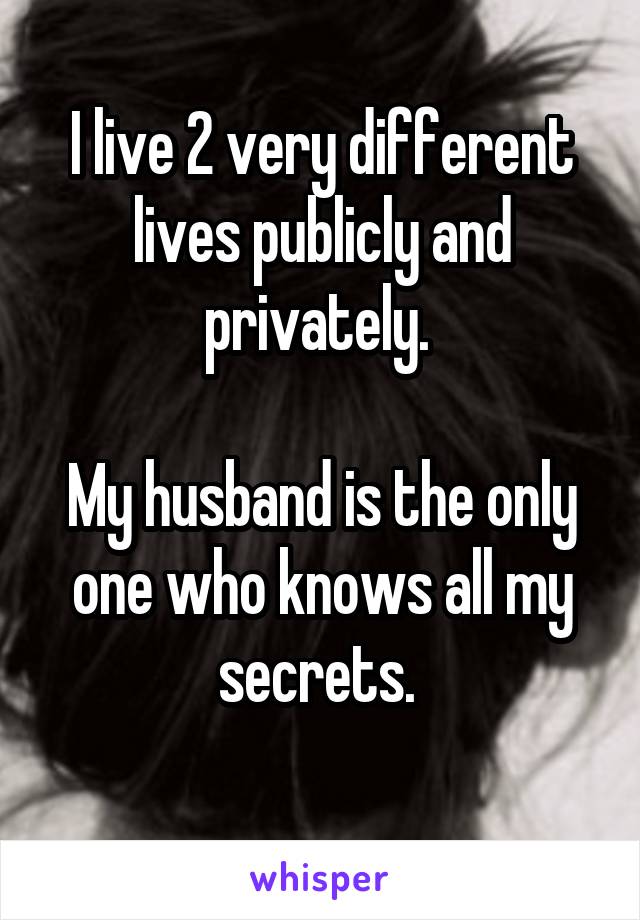 I live 2 very different lives publicly and privately.

My husband is the only one who knows all my secrets.

whisper